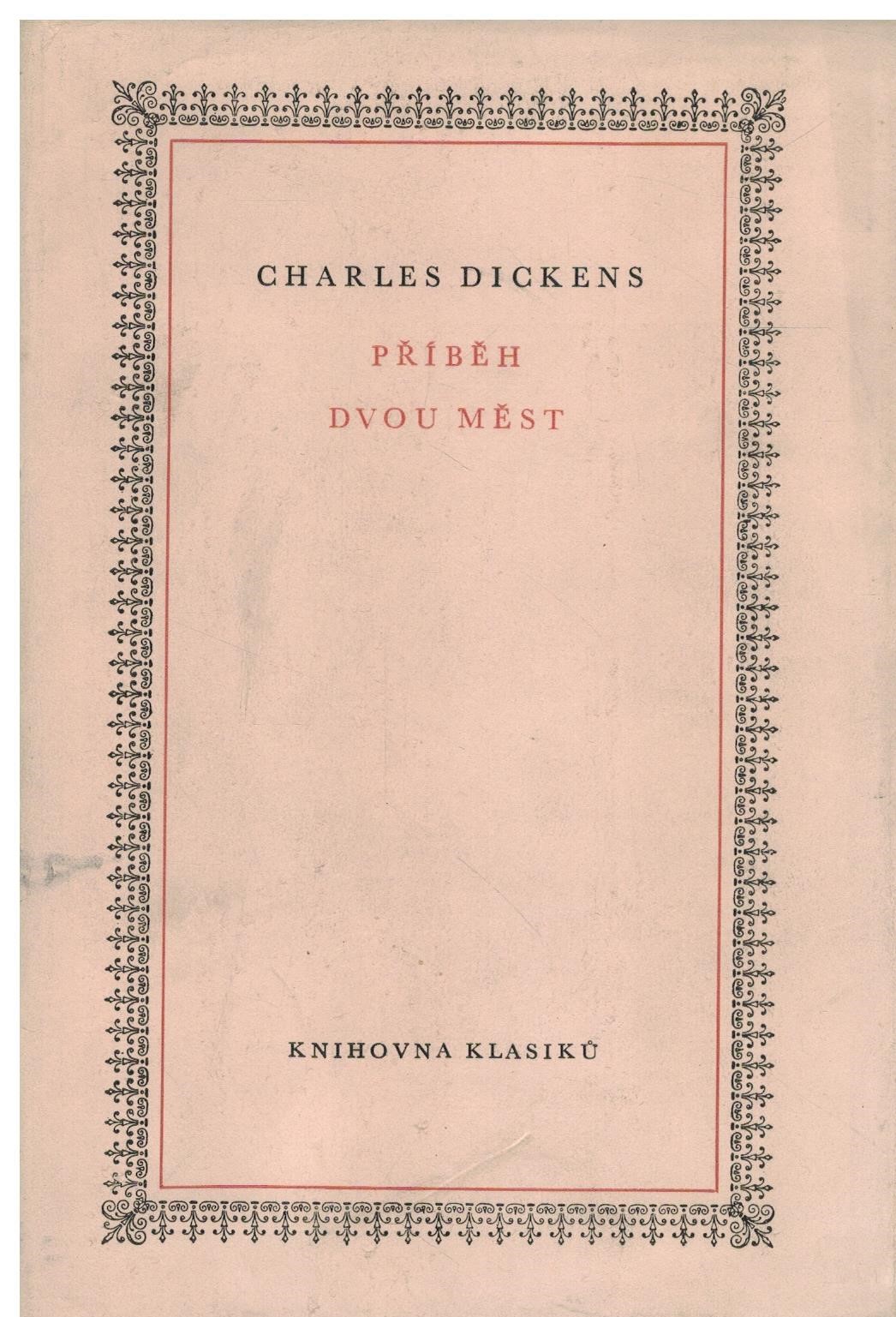 CHARLES DICKENS

PŘÍBĚH
DVOU MĚST

KNIHOVNA KLASIKŮ